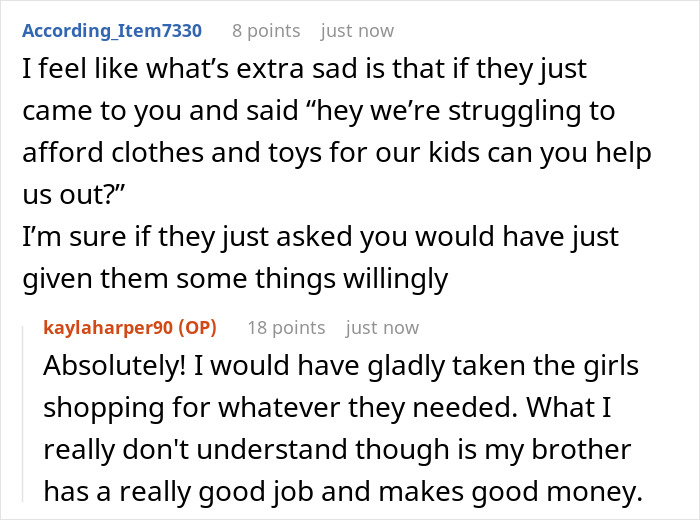 According_Item7330 8 points just now

I feel like what’s extra sad is that if they just came to you and said “hey we’re struggling to afford clothes and toys for our kids can you help us out?”
I’m sure if they just asked you would have just given them some things willingly

kaylaharper90 (OP) 18 points just now

Absolutely! I would have gladly taken the girls shopping for whatever they needed. What I really don't understand though is my brother has a really good job and makes good money.